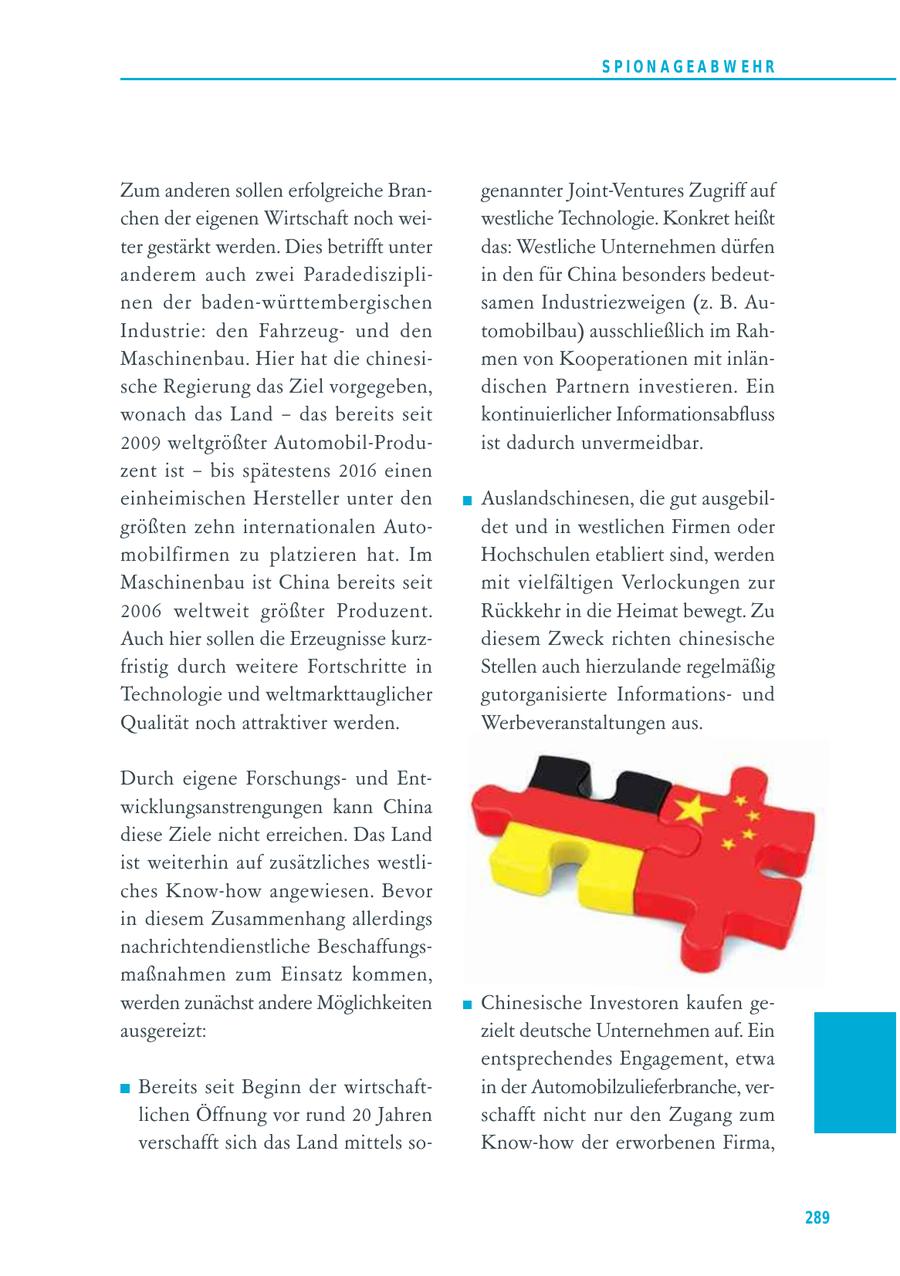 SPIONAGEABWEHR

Zum anderen sollen erfolgreiche Branchen der eigenen Wirtschaft noch weiter gestärkt werden. Dies betrifft unter anderem auch zwei Paradedisziplinen der baden-württembergischen Industrie: den Fahrzeug- und den Maschinenbau. Hier hat die chinesische Regierung das Ziel vorgegeben, wonach das Land – das bereits seit 2009 weltgrößter Automobil-Produzent ist – bis spätestens 2016 einen einheimischen Hersteller unter den größten zehn internationalen Automobilfirmen zu platzieren hat. Im Maschinenbau ist China bereits seit 2006 weltweit größter Produzent. Auch hier sollen die Erzeugnisse kurzfristig durch weitere Fortschritte in Technologie und weltmarkttauglicher Qualität noch attraktiver werden.

Durch eigene Forschungs- und Entwicklungsanstrengungen kann China diese Ziele nicht erreichen. Das Land ist weiterhin auf zusätzliches westliches Know-how angewiesen. Bevor in diesem Zusammenhang allerdings nachrichtendienstliche Beschaffungsmaßnahmen zum Einsatz kommen, werden zunächst andere Möglichkeiten ausgereizt:

■ Bereits seit Beginn der wirtschaftlichen Öffnung vor rund 20 Jahren verschafft sich das Land mittels sogenannter Joint-Ventures Zugriff auf westliche Technologie. Konkret heißt das: Westliche Unternehmen dürfen in den für China besonders bedeutsamen Industriezweigen (z. B. Automobilbau) ausschließlich im Rahmen von Kooperationen mit inländischen Partnern investieren. Ein kontinuierlicher Informationsabfluss ist dadurch unvermeidbar.

■ Auslandschinesen, die gut ausgebildet und in westlichen Firmen oder Hochschulen etabliert sind, werden mit vielfältigen Verlockungen zur Rückkehr in die Heimat bewegt. Zu diesem Zweck richten chinesische Stellen auch hierzulande regelmäßig gutorganisierte Informations- und Werbeveranstaltungen aus.

■ Chinesische Investoren kaufen gezielt deutsche Unternehmen auf. Ein entsprechendes Engagement, etwa in der Automobilzulieferbranche, verschafft nicht nur den Zugang zum Know-how der erworbenen Firma,

289